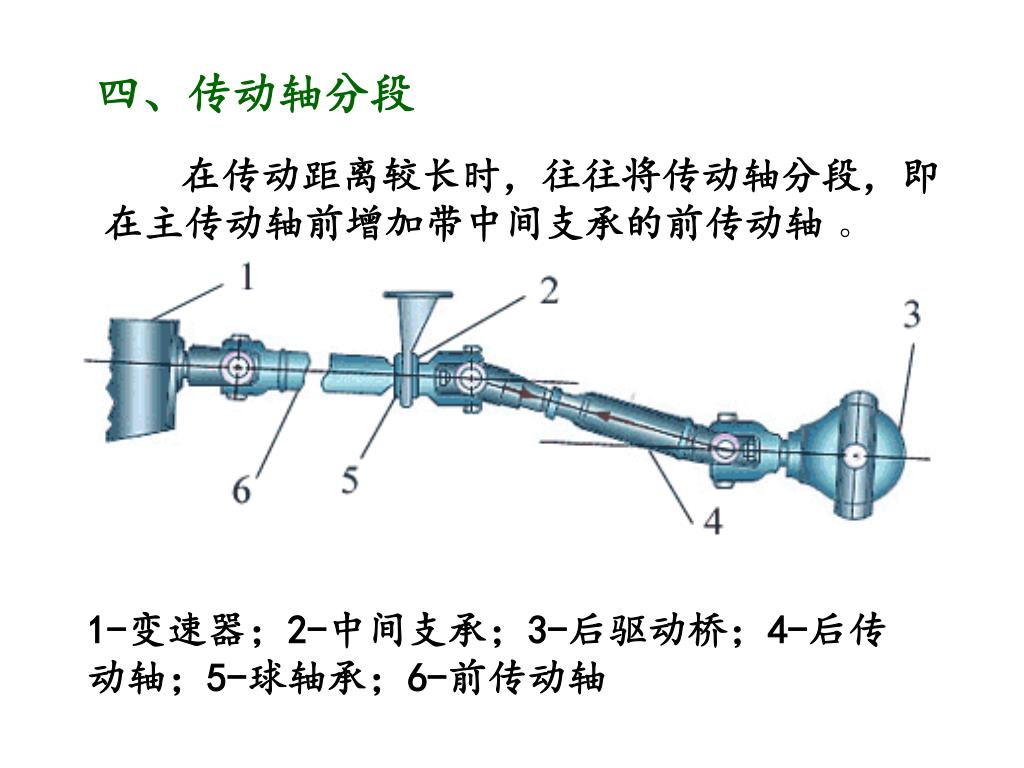 四、传动轴分段

在传动距离较长时，往往将传动轴分段，即在主传动轴前增加带中间支承的前传动轴 。

1

2

3

6

5

4

1-变速器；2-中间支承；3-后驱动桥；4-后传动轴；5-球轴承；6-前传动轴